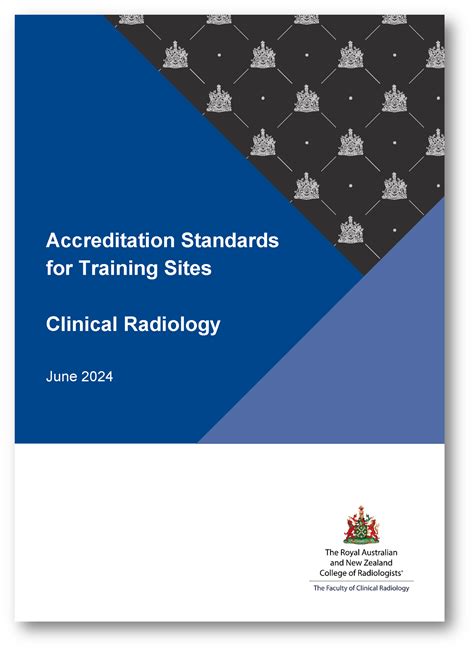 Accreditation Standards for Training Sites

Clinical Radiology

June 2024

The Royal Australian
and New Zealand
College of Radiologists®

The Faculty of Clinical Radiology